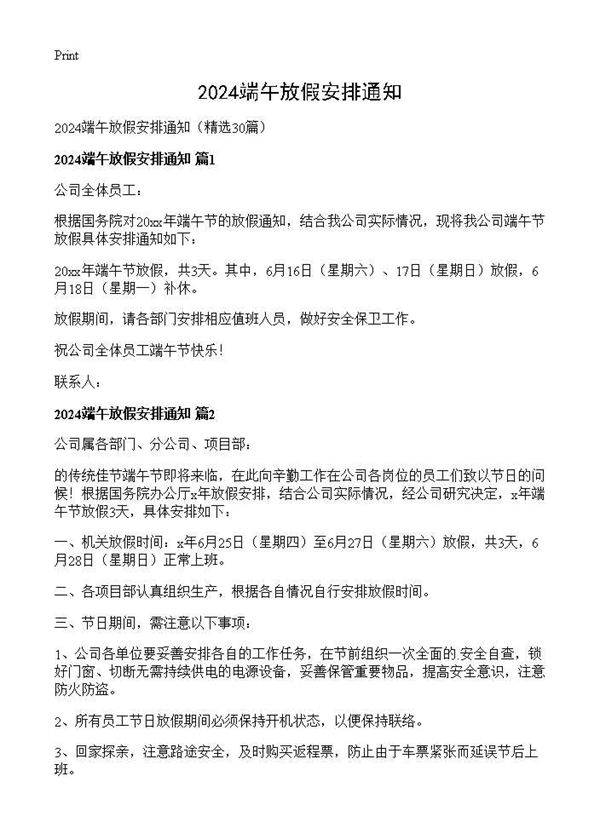 Print

2024端午放假安排通知

2024端午放假安排通知（精选30篇）

2024端午放假安排通知 篇1

公司全体员工：

根据国务院对20xx年端午节的放假通知，结合我公司实际情况，现将我公司端午节放假具体安排通知如下：

20xx年端午节放假，共3天。其中，6月16日（星期六）、17日（星期日）放假，6月18日（星期一）补休。

放假期间，请各部门安排相应值班人员，做好安全保卫工作。

祝公司全体员工端午节快乐！

联系人：

2024端午放假安排通知 篇2

公司属各部门、分公司、项目部：

的传统佳节端午节即将来临，在此向辛勤工作在公司各岗位的员工们致以节日的问候！根据国务院办公厅x年放假安排，结合公司实际情况，经公司研究决定，x年端午节放假3天，具体安排如下：

一、机关放假时间：x年6月25日（星期四）至6月27日（星期六）放假，共3天，6月28日（星期日）正常上班。

二、各项目部认真组织生产，根据各自情况自行安排放假时间。

三、节日期间，需注意以下事项：

1、公司各单位要妥善安排各自的工作任务，在节前组织一次全面的安全自查，锁好门窗、切断无需持续供电的电源设备，妥善保管重要物品，提高安全意识，注意防火防盗。

2、所有员工节日放假期间必须保持开机状态，以便保持联络。

3、回家探亲，注意路途安全，及时购买返程票，防止由于车票紧张而延误节后上班。